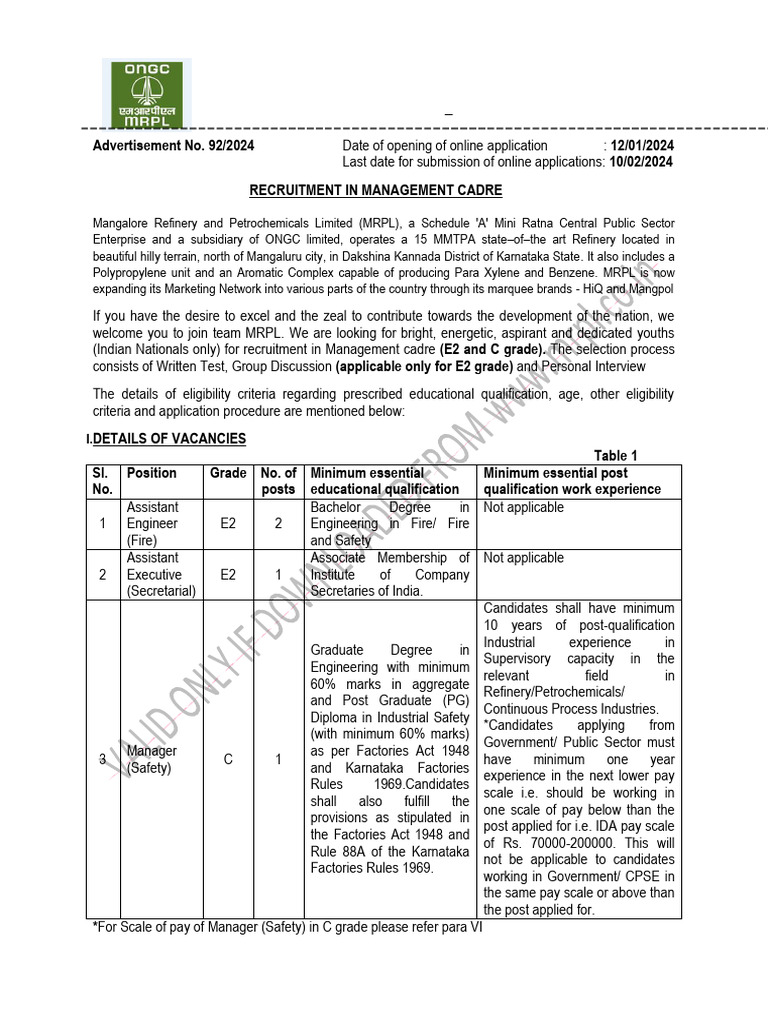 ONGC
एमआरपीएल
MRPL

Advertisement No. 92/2024

Date of opening of online application : 12/01/2024
Last date for submission of online applications: 10/02/2024

RECRUITMENT IN MANAGEMENT CADRE

Mangalore Refinery and Petrochemicals Limited (MRPL), a Schedule 'A' Mini Ratna Central Public Sector Enterprise and a subsidiary of ONGC limited, operates a 15 MMTPA state–of–the art Refinery located in beautiful hilly terrain, north of Mangaluru city, in Dakshina Kannada District of Karnataka State. It also includes a Polypropylene unit and an Aromatic Complex capable of producing Para Xylene and Benzene. MRPL is now expanding its Marketing Network into various parts of the country through its marquee brands - HiQ and Mangpol

If you have the desire to excel and the zeal to contribute towards the development of the nation, we welcome you to join team MRPL. We are looking for bright, energetic, aspirant and dedicated youths (Indian Nationals only) for recruitment in Management cadre (E2 and C grade). The selection process consists of Written Test, Group Discussion (applicable only for E2 grade) and Personal Interview

The details of eligibility criteria regarding prescribed educational qualification, age, other eligibility criteria and application procedure are mentioned below:

I.DETAILS OF VACANCIES

Table 1

| Sl. No. | Position | Grade | No. of posts | Minimum essential educational qualification | Minimum essential post qualification work experience |
|---|---|---|---|---|---|
| 1 | Assistant Engineer (Fire) | E2 | 2 | Bachelor Degree in Engineering in Fire/ Fire and Safety | Not applicable |
| 2 | Assistant Executive (Secretarial) | E2 | 1 | Associate Membership of Institute of Company Secretaries of India. | Not applicable |
| 3 | Manager (Safety) | C | 1 | Graduate Degree in Engineering with minimum 60% marks in aggregate and Post Graduate (PG) Diploma in Industrial Safety (with minimum 60% marks) as per Factories Act 1948 and Karnataka Factories Rules 1969.Candidates shall also fulfill the provisions as stipulated in the Factories Act 1948 and Rule 88A of the Karnataka Factories Rules 1969. | Candidates shall have minimum 10 years of post-qualification Industrial experience in Supervisory capacity in the relevant field in Refinery/Petrochemicals/ Continuous Process Industries. *Candidates applying from Government/ Public Sector must have minimum one year experience in the next lower pay scale i.e. should be working in one scale of pay below than the post applied for i.e. IDA pay scale of Rs. 70000-200000. This will not be applicable to candidates working in Government/ CPSE in the same pay scale or above than the post applied for. |

*For Scale of pay of Manager (Safety) in C grade please refer para VI

VALID ONLY IF DOWNLOADED FROM www.mrpl.co.in